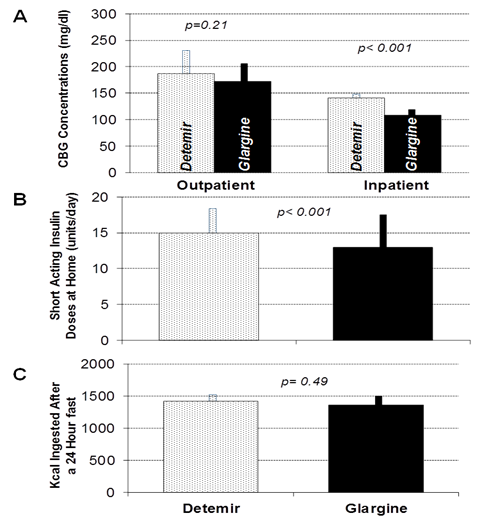 A

CBG Concentrations (mg/dl)

300
250
200
150
100
50
0

p=0.21

p< 0.001

Detemir
Glargine
Detemir
Glargine

Outpatient
Inpatient

B

Short Acting Insulin Doses at Home (units/day)

20
15
10
5
0

p< 0.001

C

Kcal Ingested After a 24 Hour fast

2000
1500
1000
500
0

p= 0.49

Detemir
Glargine